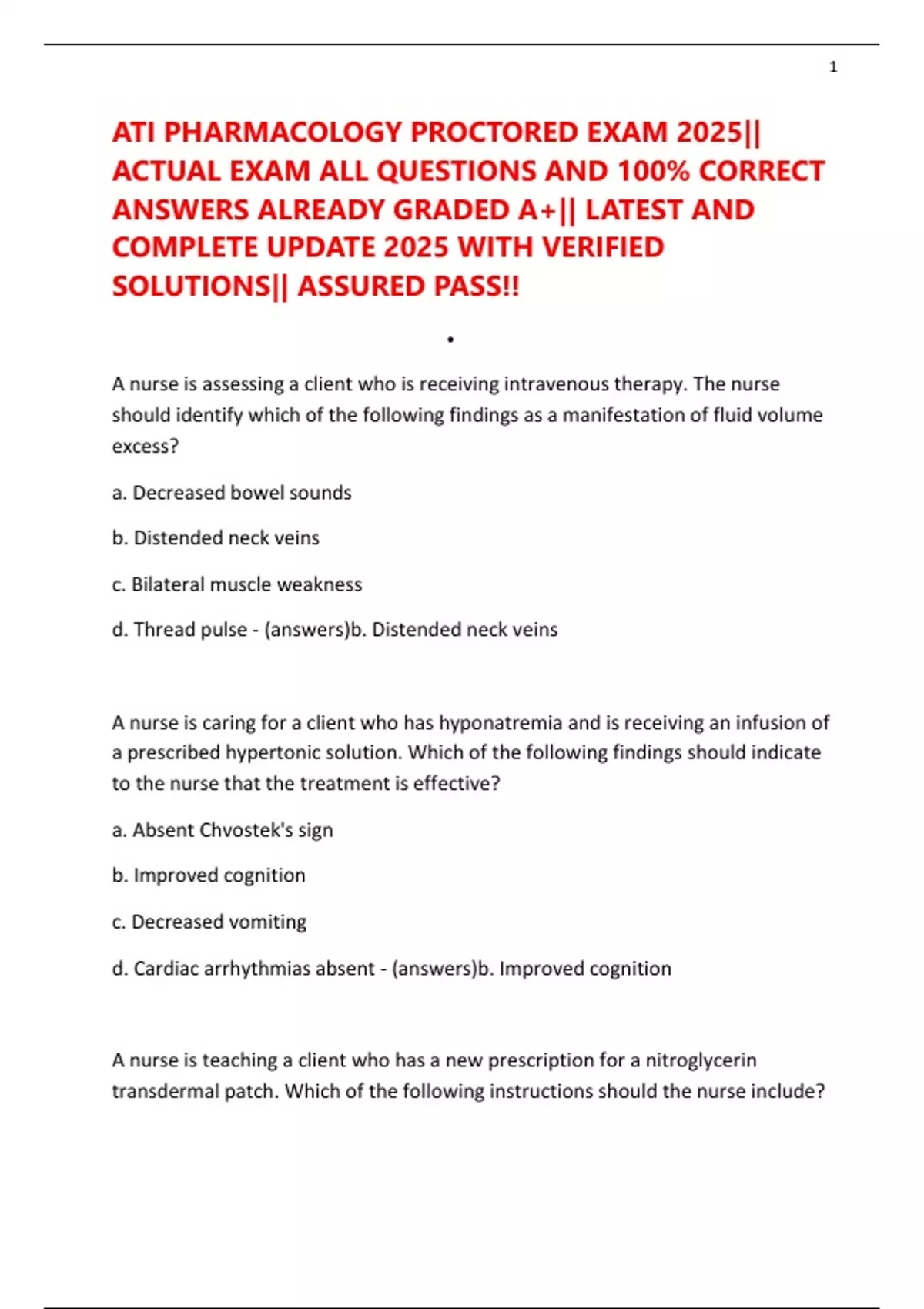 1

ATI PHARMACOLOGY PROCTORED EXAM 2025|| ACTUAL EXAM ALL QUESTIONS AND 100% CORRECT ANSWERS ALREADY GRADED A+|| LATEST AND COMPLETE UPDATE 2025 WITH VERIFIED SOLUTIONS|| ASSURED PASS!!

•

A nurse is assessing a client who is receiving intravenous therapy. The nurse should identify which of the following findings as a manifestation of fluid volume excess?

a. Decreased bowel sounds

b. Distended neck veins

c. Bilateral muscle weakness

d. Thread pulse - (answers)b. Distended neck veins

A nurse is caring for a client who has hyponatremia and is receiving an infusion of a prescribed hypertonic solution. Which of the following findings should indicate to the nurse that the treatment is effective?

a. Absent Chvostek's sign

b. Improved cognition

c. Decreased vomiting

d. Cardiac arrhythmias absent - (answers)b. Improved cognition

A nurse is teaching a client who has a new prescription for a nitroglycerin transdermal patch. Which of the following instructions should the nurse include?